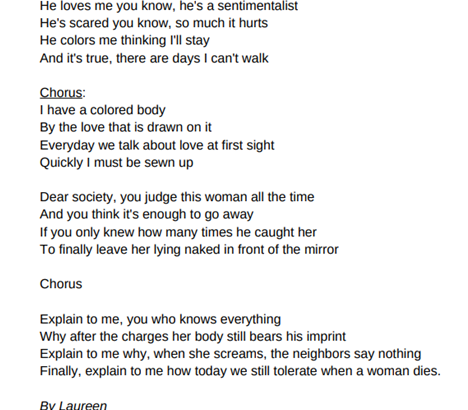 He loves me you know, he's a sentimentalist
He's scared you know, so much it hurts
He colors me thinking I'll stay
And it's true, there are days I can't walk

Chorus:
I have a colored body
By the love that is drawn on it
Everyday we talk about love at first sight
Quickly I must be sewn up

Dear society, you judge this woman all the time
And you think it's enough to go away
If you only knew how many times he caught her
To finally leave her lying naked in front of the mirror

Chorus

Explain to me, you who knows everything
Why after the charges her body still bears his imprint
Explain to me why, when she screams, the neighbors say nothing
Finally, explain to me how today we still tolerate when a woman dies.

By Laureen